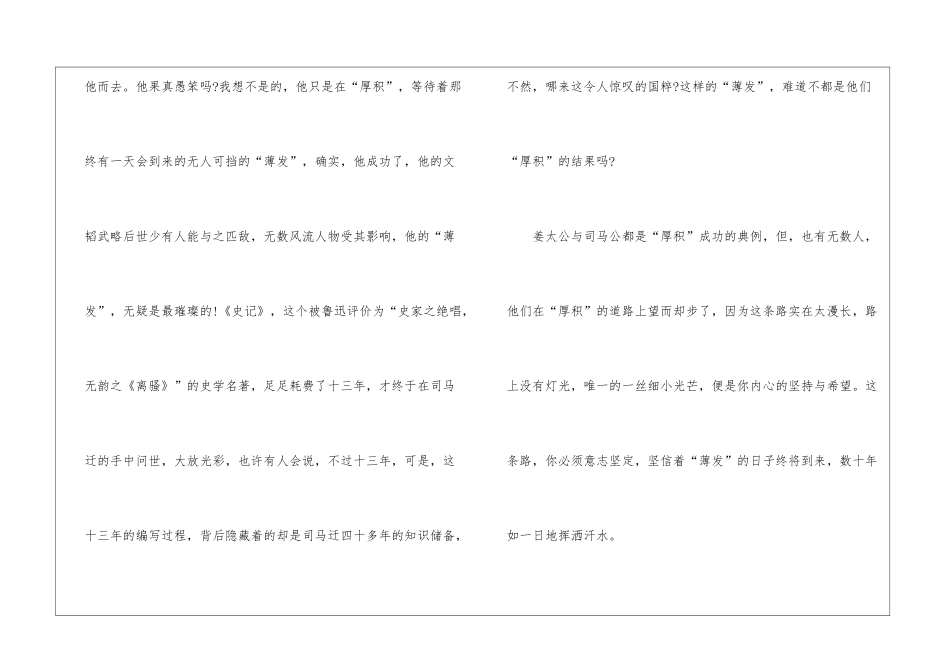 他而去。他果真愚笨吗?我想不是的，他只是在“厚积”，等待着那终有一天会到来的无人可挡的“薄发”，确实，他成功了，他的文韬武略后世少有人能与之匹敌，无数风流人物受其影响，他的“薄发”，无疑是最璀璨的!《史记》，这个被鲁迅评价为“史家之绝唱，无韵之《离骚》”的史学名著，足足耗费了十三年，才终于在司马迁的手中问世，大放光彩，也许有人会说，不过十三年，可是，这十三年的编写过程，背后隐藏着的却是司马迁四十多年的知识储备，

不然，哪来这令人惊叹的国粹?这样的“薄发”，难道不都是他们“厚积”的结果吗?

姜太公与司马公都是“厚积”成功的典例，但，也有无数人，他们在“厚积”的道路上望而却步了，因为这条路实在太漫长，路上没有灯光，唯一的一丝细小光芒，便是你内心的坚持与希望。这条路，你必须意志坚定，坚信着“薄发”的日子终将到来，数十年如一日地挥洒汗水。